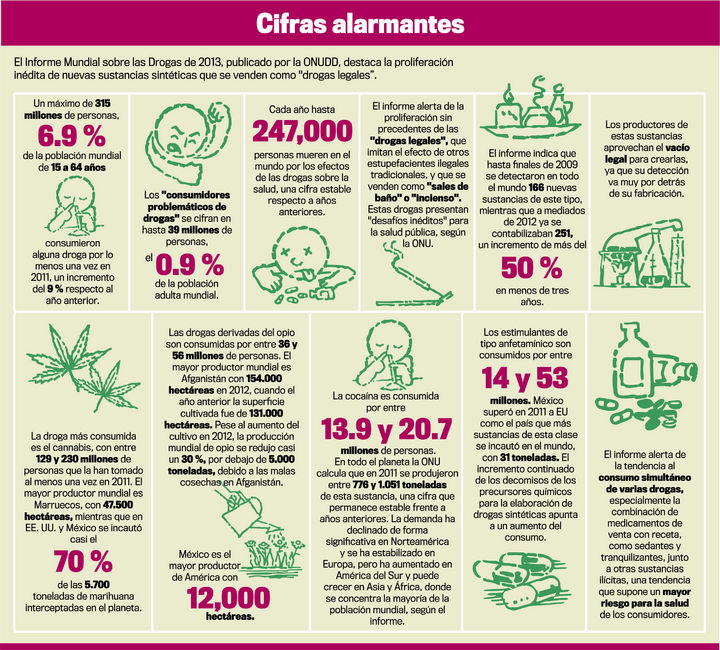 Cifras alarmantes

El Informe Mundial sobre las Drogas de 2013, publicado por la ONUDD, destaca la proliferación inédita de nuevas sustancias sintéticas que se venden como "drogas legales".

Un máximo de 315 millones de personas,

6.9 %

de la población mundial de 15 a 64 años

consumieron alguna droga por lo menos una vez en 2011, un incremento del 9 % respecto al año anterior.

Los "consumidores problemáticos de drogas" se cifran en hasta 39 millones de personas,

el 0.9 %

de la población adulta mundial.

Cada año hasta

247,000

personas mueren en el mundo por los efectos de las drogas sobre la salud, una cifra estable respecto a años anteriores.

El informe alerta de la proliferación sin precedentes de las "drogas legales", que imitan el efecto de otros estupefacientes ilegales tradicionales, y que se venden como "sales de baño" o "incienso". Estas drogas presentan "desafíos inéditos" para la salud pública, según la ONU.

El informe indica que hasta finales de 2009 se detectaron en todo el mundo 166 nuevas sustancias de este tipo, mientras que a mediados de 2012 ya se contabilizaban 251, un incremento de más del

50 %

en menos de tres años.

Los productores de estas sustancias aprovechan el vacío legal para crearlas, ya que su detección va muy por detrás de su fabricación.

La droga más consumida es el cannabis, con entre 129 y 230 millones de personas que la han tomado al menos una vez en 2011. El mayor productor mundial es Marruecos, con 47.500 hectáreas, mientras que en EE. UU. y México se incautó casi el

70 %

de las 5.700 toneladas de marihuana interceptadas en el planeta.

Las drogas derivadas del opio son consumidas por entre 36 y 56 millones de personas. El mayor productor mundial es Afganistán con 154.000 hectáreas en 2012, cuando el año anterior la superficie cultivada fue de 131.000 hectáreas. Pese al aumento del cultivo en 2012, la producción mundial de opio se redujo casi un 30 %, por debajo de 5.000 toneladas, debido a las malas cosechas en Afganistán.

México es el mayor productor de América con

12,000

hectáreas.

La cocaína es consumida por entre

13.9 y 20.7

millones de personas. En todo el planeta la ONU calcula que en 2011 se produjeron entre 776 y 1.051 toneladas de esta sustancia, una cifra que permanece estable frente a años anteriores. La demanda ha declinado de forma significativa en Norteamérica y se ha estabilizado en Europa, pero ha aumentado en América del Sur y puede crecer en Asia y África, donde se concentra la mayoría de la población mundial, según el informe.

Los estimulantes de tipo anfetamínico son consumidos por entre

14 y 53

millones. México superó en 2011 a EU como el país que más sustancias de esta clase se incautó en el mundo, con 31 toneladas. El incremento continuado de los decomisos de los precursores químicos para la elaboración de drogas sintéticas apunta a un aumento del consumo.

El informe alerta de la tendencia al consumo simultáneo de varias drogas, especialmente la combinación de medicamentos de venta con receta, como sedantes y tranquilizantes, junto a otras sustancias ilícitas, una tendencia que supone un mayor riesgo para la salud de los consumidores.